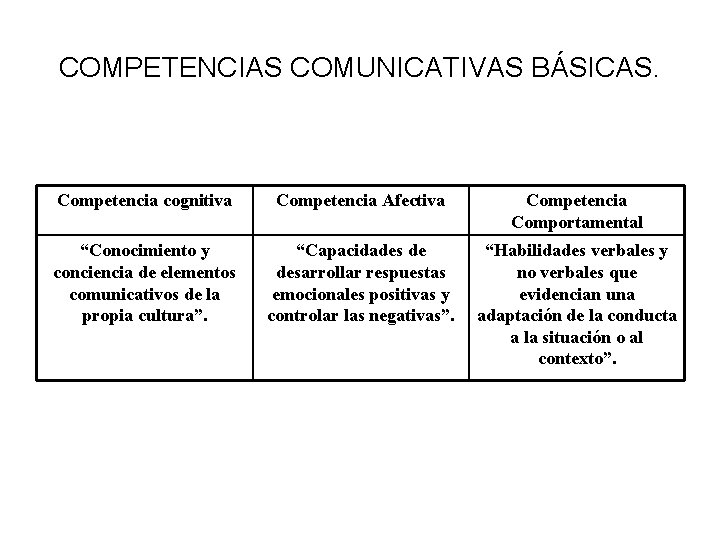 COMPETENCIAS COMUNICATIVAS BÁSICAS.

| Competencia cognitiva | Competencia Afectiva | Competencia Comportamental |
|---|---|---|
| “Conocimiento y conciencia de elementos comunicativos de la propia cultura”. | “Capacidades de desarrollar respuestas emocionales positivas y controlar las negativas”. | “Habilidades verbales y no verbales que evidencian una adaptación de la conducta a la situación o al contexto”. |